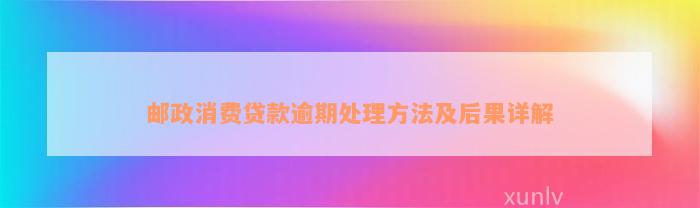 邮政消费贷款逾期处理方法及后果详解

xunlv